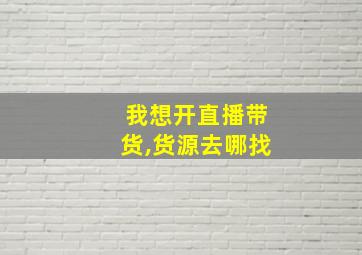 我想开直播带货,货源去哪找